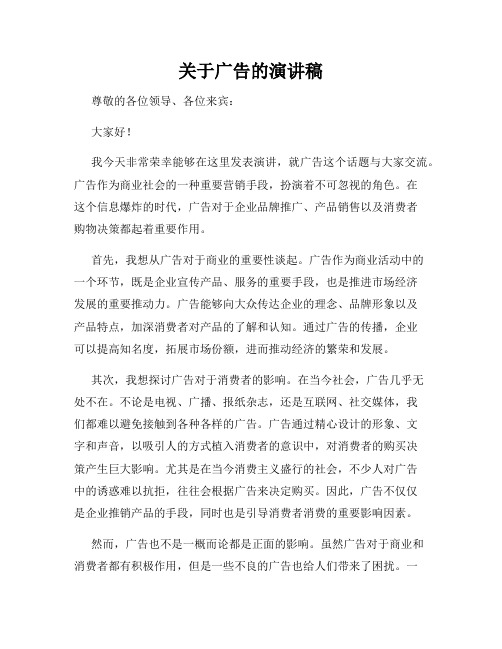 关于广告的演讲稿

尊敬的各位领导、各位来宾：

大家好！

我今天非常荣幸能够在这里发表演讲，就广告这个话题与大家交流。广告作为商业社会的一种重要营销手段，扮演着不可忽视的角色。在这个信息爆炸的时代，广告对于企业品牌推广、产品销售以及消费者购物决策都起着重要作用。

首先，我想从广告对于商业的重要性谈起。广告作为商业活动中的一个环节，既是企业宣传产品、服务的重要手段，也是推进市场经济发展的重要推动力。广告能够向大众传达企业的理念、品牌形象以及产品特点，加深消费者对产品的了解和认知。通过广告的传播，企业可以提高知名度，拓展市场份额，进而推动经济的繁荣和发展。

其次，我想探讨广告对于消费者的影响。在当今社会，广告几乎无处不在。不论是电视、广播、报纸杂志，还是互联网、社交媒体，我们都难以避免接触到各种各样的广告。广告通过精心设计的形象、文字和声音，以吸引人的方式植入消费者的意识中，对消费者的购买决策产生巨大影响。尤其是在当今消费主义盛行的社会，不少人对广告中的诱惑难以抗拒，往往会根据广告来决定购买。因此，广告不仅仅是企业推销产品的手段，同时也是引导消费者消费的重要影响因素。

然而，广告也不是一概而论都是正面的影响。虽然广告对于商业和消费者都有积极作用，但是一些不良的广告也给人们带来了困扰。一